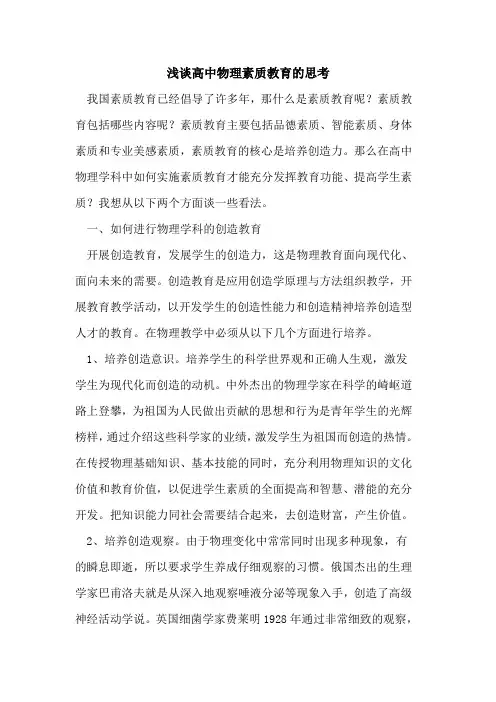 浅谈高中物理素质教育的思考

我国素质教育已经倡导了许多年，那什么是素质教育呢？素质教育包括哪些内容呢？素质教育主要包括品德素质、智能素质、身体素质和专业美感素质，素质教育的核心是培养创造力。那么在高中物理学科中如何实施素质教育才能充分发挥教育功能、提高学生素质？我想从以下两个方面谈一些看法。

一、如何进行物理学科的创造教育

开展创造教育，发展学生的创造力，这是物理教育面向现代化、面向未来的需要。创造教育是应用创造学原理与方法组织教学，开展教育教学活动，以开发学生的创造性能力和创造精神培养创造型人才的教育。在物理教学中必须从以下几个方面进行培养。

1、培养创造意识。培养学生的科学世界观和正确人生观，激发学生为现代化而创造的动机。中外杰出的物理学家在科学的崎岖道路上登攀，为祖国为人民做出贡献的思想和行为是青年学生的光辉榜样，通过介绍这些科学家的业绩，激发学生为祖国而创造的热情。在传授物理基础知识、基本技能的同时，充分利用物理知识的文化价值和教育价值，以促进学生素质的全面提高和智慧、潜能的充分开发。把知识能力同社会需要结合起来，去创造财富，产生价值。

2、培养创造观察。由于物理变化中常常同时出现多种现象，有的瞬息即逝，所以要求学生养成仔细观察的习惯。俄国杰出的生理学家巴甫洛夫就是从深入地观察唾液分泌等现象入手，创造了高级神经活动学说。英国细菌学家费莱明 1928 年通过非常细致的观察，